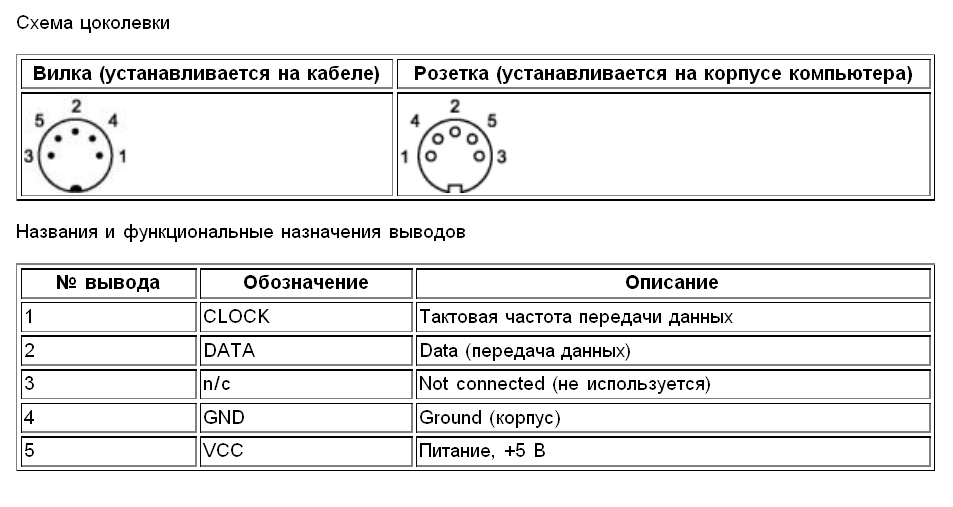 Схема цоколевки

| Вилка (устанавливается на кабеле) | Розетка (устанавливается на корпусе компьютера) |
|---|---|
| 2 5 4 3 1 | 2 4 5 1 3 |

Названия и функциональные назначения выводов

| № вывода | Обозначение | Описание |
|---|---|---|
| 1 | CLOCK | Тактовая частота передачи данных |
| 2 | DATA | Data (передача данных) |
| 3 | n/c | Not connected (не используется) |
| 4 | GND | Ground (корпус) |
| 5 | VCC | Питание, +5 В |